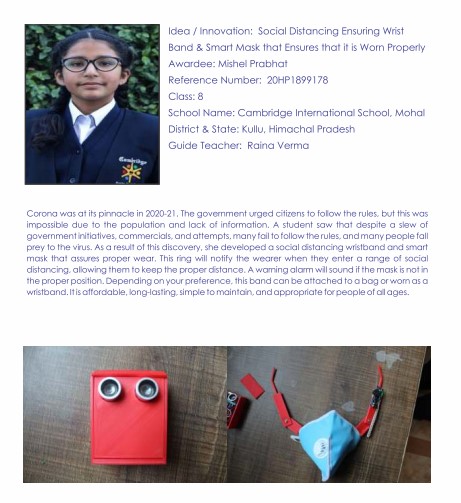 Idea / Innovation: Social Distancing Ensuring Wrist Band & Smart Mask that Ensures that it is Worn Properly
Awardee: Mishel Prabhat
Reference Number: 20HP1899178
Class: 8
School Name: Cambridge International School, Mohal
District & State: Kullu, Himachal Pradesh
Guide Teacher: Raina Verma

Cambridge

Corona was at its pinnacle in 2020-21. The government urged citizens to follow the rules, but this was impossible due to the population and lack of information. A student saw that despite a slew of government initiatives, commercials, and attempts, many fail to follow the rules, and many people fall prey to the virus. As a result of this discovery, she developed a social distancing wristband and smart mask that assures proper wear. This ring will notify the wearer when they enter a range of social distancing, allowing them to keep the proper distance. A warning alarm will sound if the mask is not in the proper position. Depending on your preference, this band can be attached to a bag or worn as a wristband. It is affordable, long-lasting, simple to maintain, and appropriate for people of all ages.